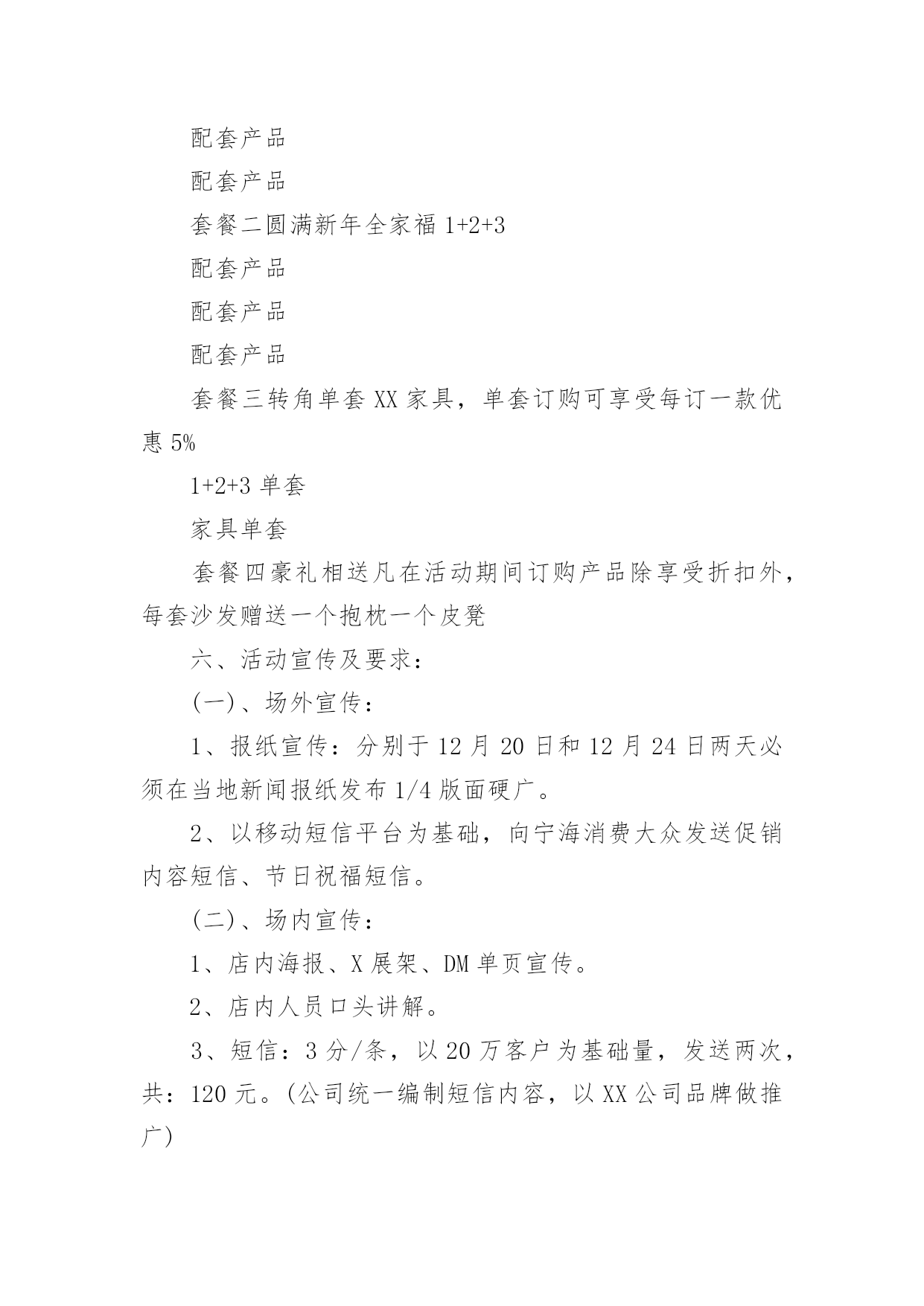 配套产品

配套产品

套餐二圆满新年全家福 1+2+3

配套产品

配套产品

配套产品

套餐三转角单套 XX 家具，单套订购可享受每订一款优惠 5%

1+2+3 单套

家具单套

套餐四豪礼相送凡在活动期间订购产品除享受折扣外，每套沙发赠送一个抱枕一个皮凳

六、活动宣传及要求：

(一)、场外宣传：

1、报纸宣传：分别于 12 月 20 日和 12 月 24 日两天必须在当地新闻报纸发布 1/4 版面硬广。

2、以移动短信平台为基础，向宁海消费大众发送促销内容短信、节日祝福短信。

(二)、场内宣传：

1、店内海报、X 展架、DM 单页宣传。

2、店内人员口头讲解。

3、短信：3 分/条，以 20 万客户为基础量，发送两次，共：120 元。(公司统一编制短信内容，以 XX 公司品牌做推广)